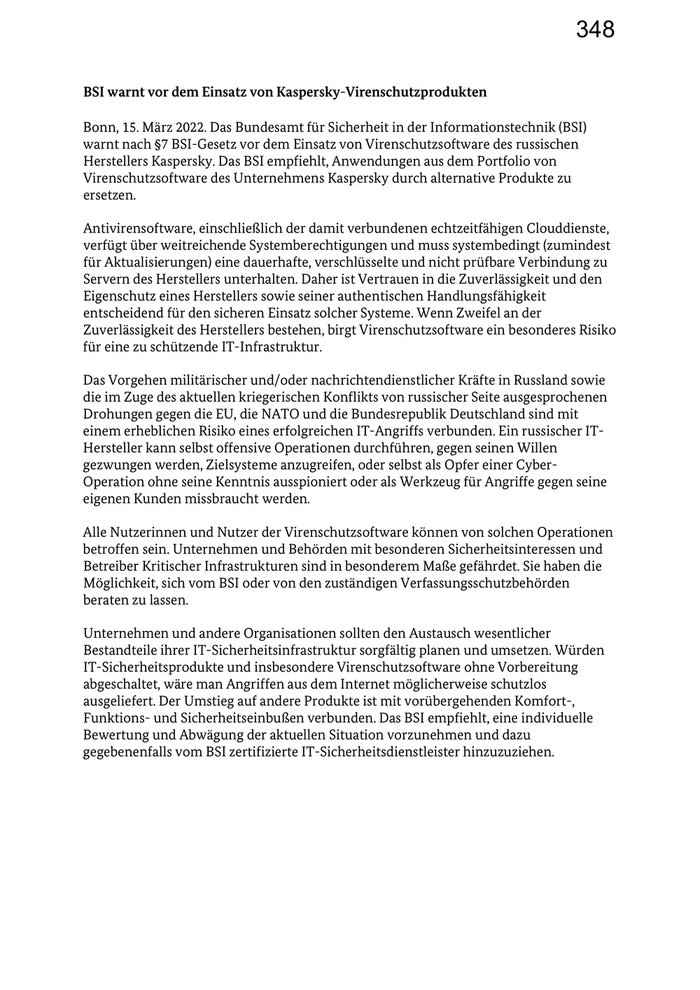 348

BSI warnt vor dem Einsatz von Kaspersky-Virenschutzprodukten

Bonn, 15. März 2022. Das Bundesamt für Sicherheit in der Informationstechnik (BSI) warnt nach §7 BSI-Gesetz vor dem Einsatz von Virenschutzsoftware des russischen Herstellers Kaspersky. Das BSI empfiehlt, Anwendungen aus dem Portfolio von Virenschutzsoftware des Unternehmens Kaspersky durch alternative Produkte zu ersetzen.

Antivirensoftware, einschließlich der damit verbundenen echtzeitfähigen Clouddienste, verfügt über weitreichende Systemberechtigungen und muss systembedingt (zumindest für Aktualisierungen) eine dauerhafte, verschlüsselte und nicht prüfbare Verbindung zu Servern des Herstellers unterhalten. Daher ist Vertrauen in die Zuverlässigkeit und den Eigenschutz eines Herstellers sowie seiner authentischen Handlungsfähigkeit entscheidend für den sicheren Einsatz solcher Systeme. Wenn Zweifel an der Zuverlässigkeit des Herstellers bestehen, birgt Virenschutzsoftware ein besonderes Risiko für eine zu schützende IT-Infrastruktur.

Das Vorgehen militärischer und/oder nachrichtendienstlicher Kräfte in Russland sowie die im Zuge des aktuellen kriegerischen Konflikts von russischer Seite ausgesprochenen Drohungen gegen die EU, die NATO und die Bundesrepublik Deutschland sind mit einem erheblichen Risiko eines erfolgreichen IT-Angriffs verbunden. Ein russischer IT-Hersteller kann selbst offensive Operationen durchführen, gegen seinen Willen gezwungen werden, Zielsysteme anzugreifen, oder selbst als Opfer einer Cyber-Operation ohne seine Kenntnis ausspioniert oder als Werkzeug für Angriffe gegen seine eigenen Kunden missbraucht werden.

Alle Nutzerinnen und Nutzer der Virenschutzsoftware können von solchen Operationen betroffen sein. Unternehmen und Behörden mit besonderen Sicherheitsinteressen und Betreiber Kritischer Infrastrukturen sind in besonderem Maße gefährdet. Sie haben die Möglichkeit, sich vom BSI oder von den zuständigen Verfassungsschutzbehörden beraten zu lassen.

Unternehmen und andere Organisationen sollten den Austausch wesentlicher Bestandteile ihrer IT-Sicherheitsinfrastruktur sorgfältig planen und umsetzen. Würden IT-Sicherheitsprodukte und insbesondere Virenschutzsoftware ohne Vorbereitung abgeschaltet, wäre man Angriffen aus dem Internet möglicherweise schutzlos ausgeliefert. Der Umstieg auf andere Produkte ist mit vorübergehenden Komfort-, Funktions- und Sicherheitseinbußen verbunden. Das BSI empfiehlt, eine individuelle Bewertung und Abwägung der aktuellen Situation vorzunehmen und dazu gegebenenfalls vom BSI zertifizierte IT-Sicherheitsdienstleister hinzuzuziehen.